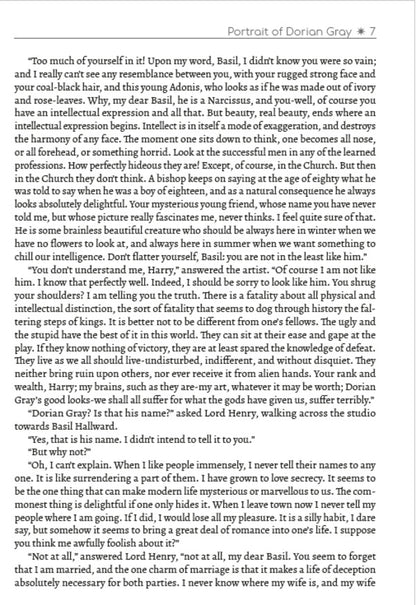 Portrait of Dorian Gray ✷ 7

"Too much of yourself in it! Upon my word, Basil, I didn't know you were so vain; and I really can't see any resemblance between you, with your rugged strong face and your coal-black hair, and this young Adonis, who looks as if he was made out of ivory and rose-leaves. Why, my dear Basil, he is a Narcissus, and you-well, of course you have an intellectual expression and all that. But beauty, real beauty, ends where an intellectual expression begins. Intellect is in itself a mode of exaggeration, and destroys the harmony of any face. The moment one sits down to think, one becomes all nose, or all forehead, or something horrid. Look at the successful men in any of the learned professions. How perfectly hideous they are! Except, of course, in the Church. But then in the Church they don't think. A bishop keeps on saying at the age of eighty what he was told to say when he was a boy of eighteen, and as a natural consequence he always looks absolutely delightful. Your mysterious young friend, whose name you have never told me, but whose picture really fascinates me, never thinks. I feel quite sure of that. He is some brainless beautiful creature who should be always here in winter when we have no flowers to look at, and always here in summer when we want something to chill our intelligence. Don't flatter yourself, Basil: you are not in the least like him."

"You don't understand me, Harry," answered the artist. "Of course I am not like him. I know that perfectly well. Indeed, I should be sorry to look like him. You shrug your shoulders? I am telling you the truth. There is a fatality about all physical and intellectual distinction, the sort of fatality that seems to dog through history the faltering steps of kings. It is better not to be different from one's fellows. The ugly and the stupid have the best of it in this world. They can sit at their ease and gape at the play. If they know nothing of victory, they are at least spared the knowledge of defeat. They live as we all should live-undisturbed, indifferent, and without disquiet. They neither bring ruin upon others, nor ever receive it from alien hands. Your rank and wealth, Harry; my brains, such as they are-my art, whatever it may be worth; Dorian Gray's good looks-we shall all suffer for what the gods have given us, suffer terribly."

"Dorian Gray? Is that his name?" asked Lord Henry, walking across the studio towards Basil Hallward.

"Yes, that is his name. I didn't intend to tell it to you."

"But why not?"

"Oh, I can't explain. When I like people immensely, I never tell their names to any one. It is like surrendering a part of them. I have grown to love secrecy. It seems to be the one thing that can make modern life mysterious or marvellous to us. The commonest thing is delightful if one only hides it. When I leave town now I never tell my people where I am going. If I did, I would lose all my pleasure. It is a silly habit, I dare say, but somehow it seems to bring a great deal of romance into one's life. I suppose you think me awfully foolish about it?"

"Not at all," answered Lord Henry, "not at all, my dear Basil. You seem to forget that I am married, and the one charm of marriage is that it makes a life of deception absolutely necessary for both parties. I never know where my wife is, and my wife